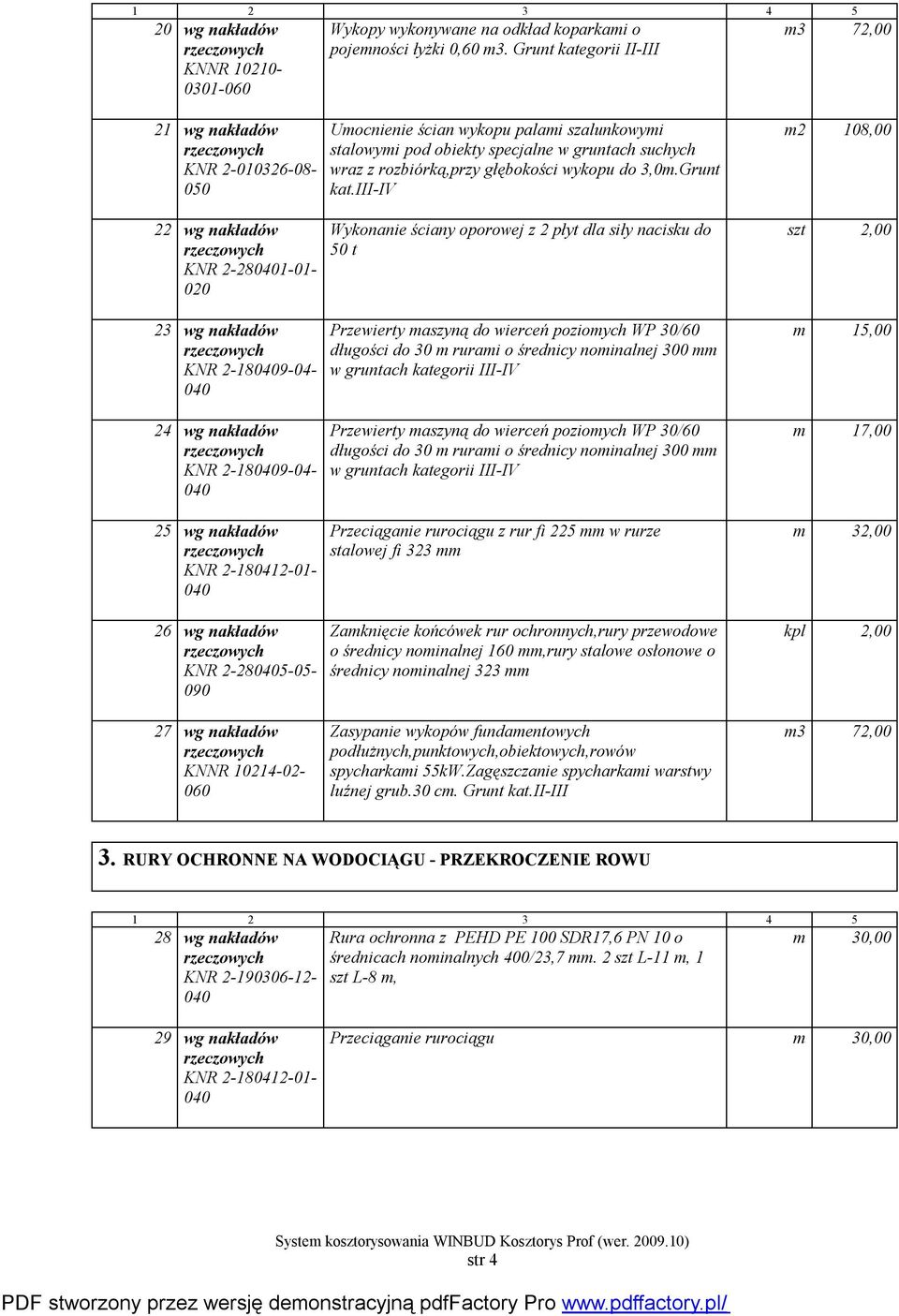 | 1 | 2 | 3 | 4 | 5 |
|---|---|---|---|---|
| 20 | wg nakładów rzeczowych KNNR 10210-0301-060 | Wykopy wykonywane na odkład koparkami o pojemności łyżki 0,60 m3. Grunt kategorii II-III | m3 | 72,00 |
| 21 | wg nakładów rzeczowych KNR 2-010326-08-050 | Umocnienie ścian wykopu palami szalunkowymi stalowymi pod obiekty specjalne w gruntach suchych wraz z rozbiórką,przy głębokości wykopu do 3,0m.Grunt kat.III-IV | m2 | 108,00 |
| 22 | wg nakładów rzeczowych KNR 2-280401-01-020 | Wykonanie ściany oporowej z 2 płyt dla siły nacisku do 50 t | szt | 2,00 |
| 23 | wg nakładów rzeczowych KNR 2-180409-04-040 | Przewierty maszyną do wierceń poziomych WP 30/60 długości do 30 m rurami o średnicy nominalnej 300 mm w gruntach kategorii III-IV | m | 15,00 |
| 24 | wg nakładów rzeczowych KNR 2-180409-04-040 | Przewierty maszyną do wierceń poziomych WP 30/60 długości do 30 m rurami o średnicy nominalnej 300 mm w gruntach kategorii III-IV | m | 17,00 |
| 25 | wg nakładów rzeczowych KNR 2-180412-01-040 | Przeciąganie rurociągu z rur fi 225 mm w rurze stalowej fi 323 mm | m | 32,00 |
| 26 | wg nakładów rzeczowych KNR 2-280405-05-090 | Zamknięcie końcówek rur ochronnych,rury przewodowe o średnicy nominalnej 160 mm,rury stalowe osłonowe o średnicy nominalnej 323 mm | kpl | 2,00 |
| 27 | wg nakładów rzeczowych KNNR 10214-02-060 | Zasypanie wykopów fundamentowych podłużnych,punktowych,obiektowych,rowów spycharkami 55kW.Zagęszczanie spycharkami warstwy luźnej grub.30 cm. Grunt kat.II-III | m3 | 72,00 |

3. RURY OCHRONNE NA WODOCIĄGU - PRZEKROCZENIE ROWU

| 1 | 2 | 3 | 4 | 5 |
|---|---|---|---|---|
| 28 | wg nakładów rzeczowych KNR 2-190306-12-040 | Rura ochronna z PEHD PE 100 SDR17,6 PN 10 o średnicach nominalnych 400/23,7 mm. 2 szt L-11 m, 1 szt L-8 m, | m | 30,00 |
| 29 | wg nakładów rzeczowych KNR 2-180412-01-040 | Przeciąganie rurociągu | m | 30,00 |

System kosztorysowania WINBUD Kosztorys Prof (wer. 2009.10)
str 4

PDF stworzony przez wersję demonstracyjną pdfFactory Pro www.pdffactory.pl/